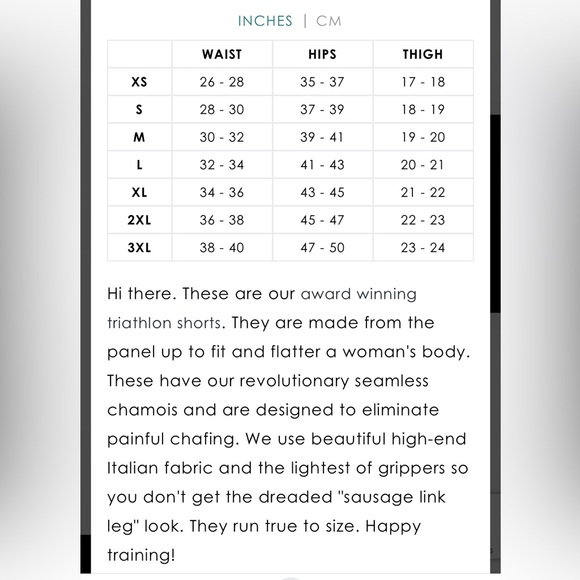 INCHES | CM

| | WAIST | HIPS | THIGH |
|---|---|---|---|
| XS | 26 - 28 | 35 - 37 | 17 - 18 |
| S | 28 - 30 | 37 - 39 | 18 - 19 |
| M | 30 - 32 | 39 - 41 | 19 - 20 |
| L | 32 - 34 | 41 - 43 | 20 - 21 |
| XL | 34 - 36 | 43 - 45 | 21 - 22 |
| 2XL | 36 - 38 | 45 - 47 | 22 - 23 |
| 3XL | 38 - 40 | 47 - 50 | 23 - 24 |

Hi there. These are our award winning triathlon shorts. They are made from the panel up to fit and flatter a woman's body. These have our revolutionary seamless chamois and are designed to eliminate painful chafing. We use beautiful high-end Italian fabric and the lightest of grippers so you don't get the dreaded "sausage link leg" look. They run true to size. Happy training!